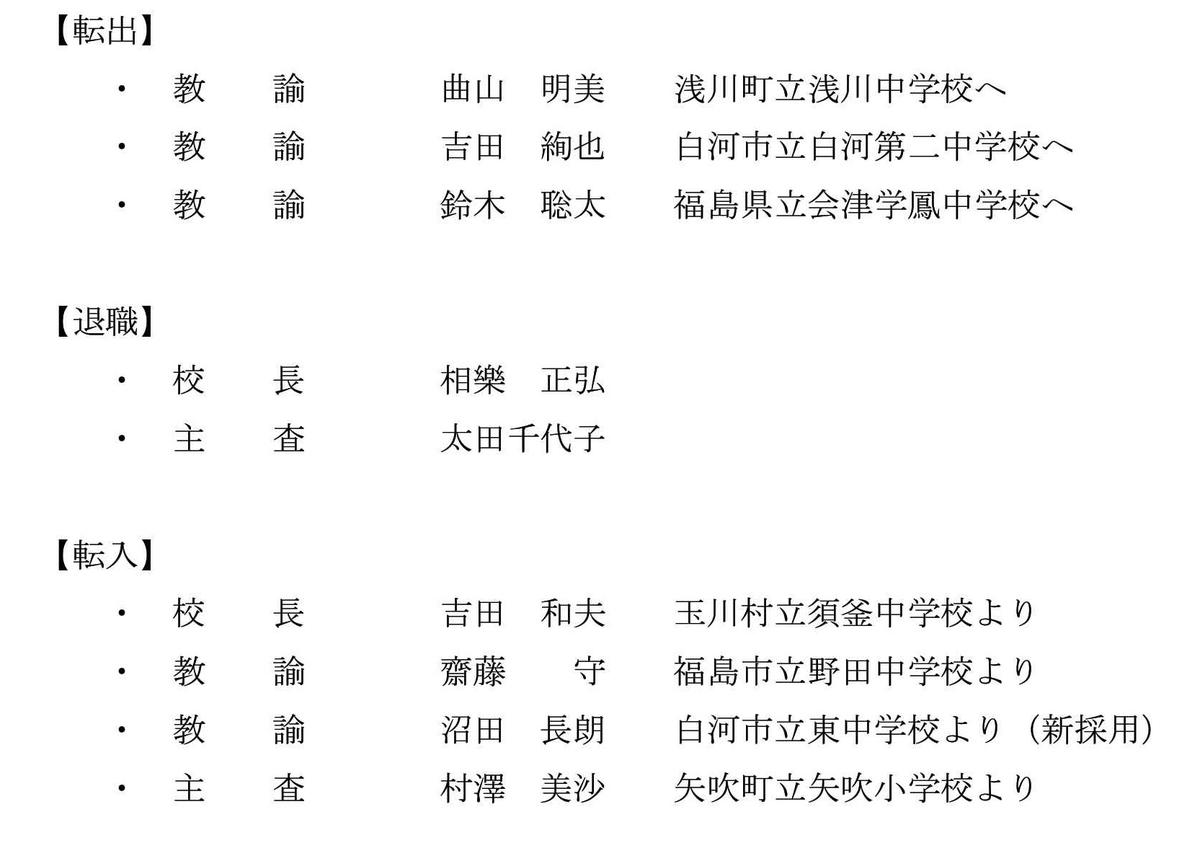 【転出】

・　教　諭　　曲山　明美　　浅川町立浅川中学校へ
・　教　諭　　吉田　絢也　　白河市立白河第二中学校へ
・　教　諭　　鈴木　聡太　　福島県立会津学鳳中学校へ

【退職】

・　校　長　　相樂　正弘
・　主　査　　太田千代子

【転入】

・　校　長　　吉田　和夫　　玉川村立須釜中学校より
・　教　諭　　齋藤　　守　　福島市立野田中学校より
・　教　諭　　沼田　長朗　　白河市立東中学校より（新採用）
・　主　査　　村澤　美沙　　矢吹町立矢吹小学校より